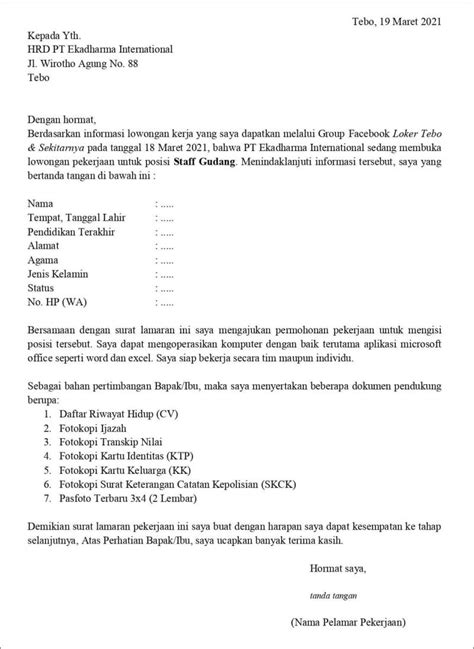 Tebo, 19 Maret 2021

Kepada Yth.
HRD PT Ekadharma International
Jl. Wirotho Agung No. 88
Tebo

Dengan hormat,
Berdasarkan informasi lowongan kerja yang saya dapatkan melalui Group Facebook Loker Tebo & Sekitarnya pada tanggal 18 Maret 2021, bahwa PT Ekadharma International sedang membuka lowongan pekerjaan untuk posisi Staff Gudang. Menindaklanjuti informasi tersebut, saya yang bertanda tangan di bawah ini :

Nama : .....
Tempat, Tanggal Lahir : .....
Pendidikan Terakhir : .....
Alamat : .....
Agama : .....
Jenis Kelamin : .....
Status : .....
No. HP (WA) : .....

Bersamaan dengan surat lamaran ini saya mengajukan permohonan pekerjaan untuk mengisi posisi tersebut. Saya dapat mengoperasikan komputer dengan baik terutama aplikasi microsoft office seperti word dan excel. Saya siap bekerja secara tim maupun individu.

Sebagai bahan pertimbangan Bapak/Ibu, maka saya menyertakan beberapa dokumen pendukung berupa:
1. Daftar Riwayat Hidup (CV)
2. Fotokopi Ijazah
3. Fotokopi Transkip Nilai
4. Fotokopi Kartu Identitas (KTP)
5. Fotokopi Kartu Keluarga (KK)
6. Fotokopi Surat Keterangan Catatan Kepolisian (SKCK)
7. Pasfoto Terbaru 3x4 (2 Lembar)

Demikian surat lamaran pekerjaan ini saya buat dengan harapan saya dapat kesempatan ke tahap selanjutnya, Atas Perhatian Bapak/Ibu, saya ucapkan banyak terima kasih.

Hormat saya,

tanda tangan

(Nama Pelamar Pekerjaan)